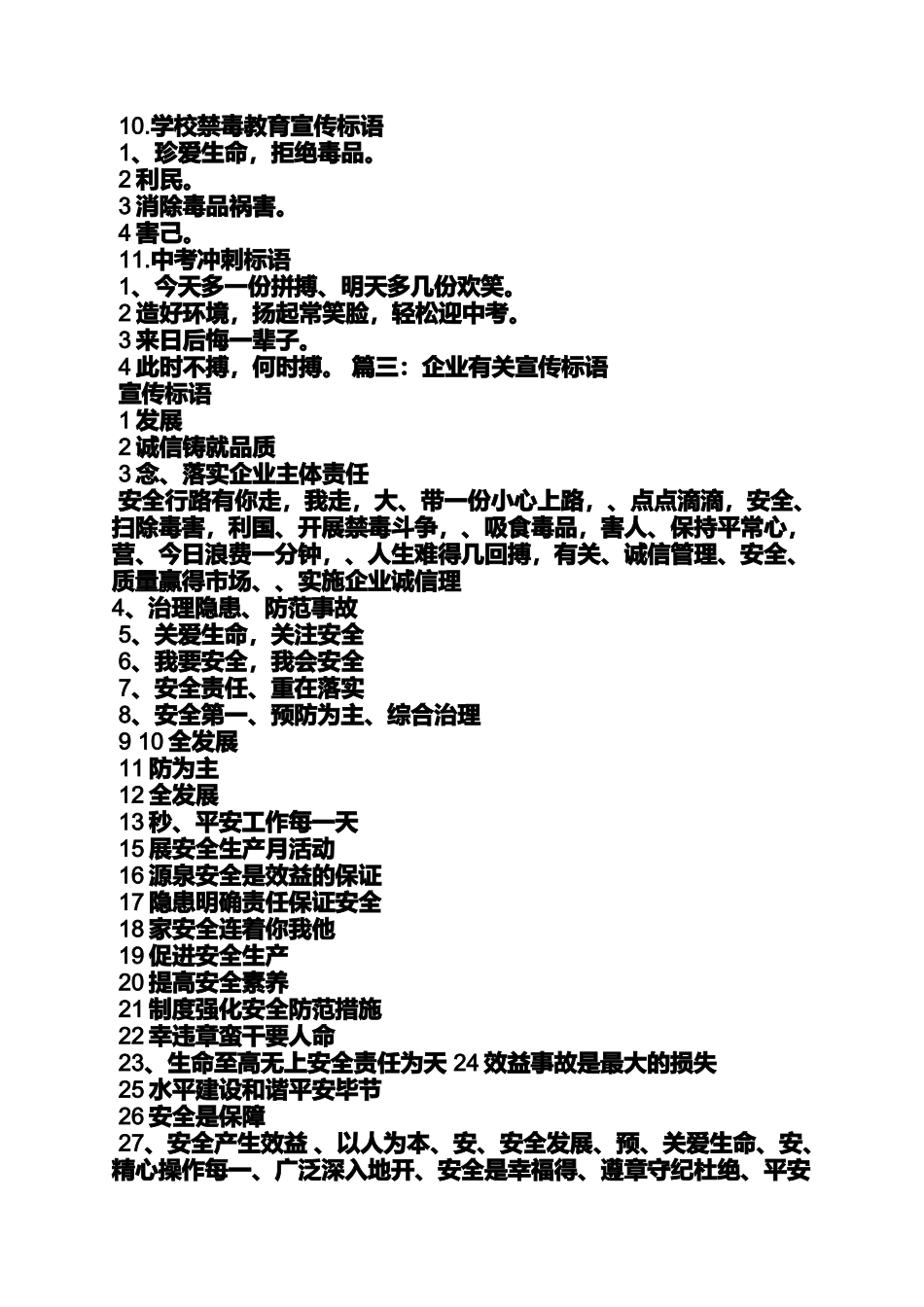 10.学校禁毒教育宣传标语
1、珍爱生命，拒绝毒品。
2 利民。
3 消除毒品祸害。
4 害己。
11.中考冲刺标语
1、今天多一份拼搏、明天多几份欢笑。
2 造好环境，扬起常笑脸，轻松迎中考。
3 来日后悔一辈子。
4 此时不搏，何时搏。 篇三：企业有关宣传标语
宣传标语
1 发展
2 诚信铸就品质
3 念、落实企业主体责任
安全行路有你走，我走，大、带一份小心上路，、点点滴滴，安全、扫除毒害，利国、开展禁毒斗争，、吸食毒品，害人、保持平常心，营、今日浪费一分钟，、人生难得几回搏，有关、诚信管理、安全、质量赢得市场、、实施企业诚信理
4、治理隐患、防范事故
5、关爱生命，关注安全
6、我要安全，我会安全
7、安全责任、重在落实
8、安全第一、预防为主、综合治理
9 10 全发展
11 防为主
12 全发展
13 秒、平安工作每一天
15 展安全生产月活动
16 源泉安全是效益的保证
17 隐患明确责任保证安全
18 家安全连着你我他
19 促进安全生产
20 提高安全素养
21 制度强化安全防范措施
22 幸违章蛮干要人命
23、生命至高无上安全责任为天 24 效益事故是最大的损失
25 水平建设和谐平安毕节
26 安全是保障
27、安全产生效益 、以人为本、安、安全发展、预、关爱生命、安、精心操作每一、广泛深入地开、安全是幸福得、遵章守纪杜绝、平安